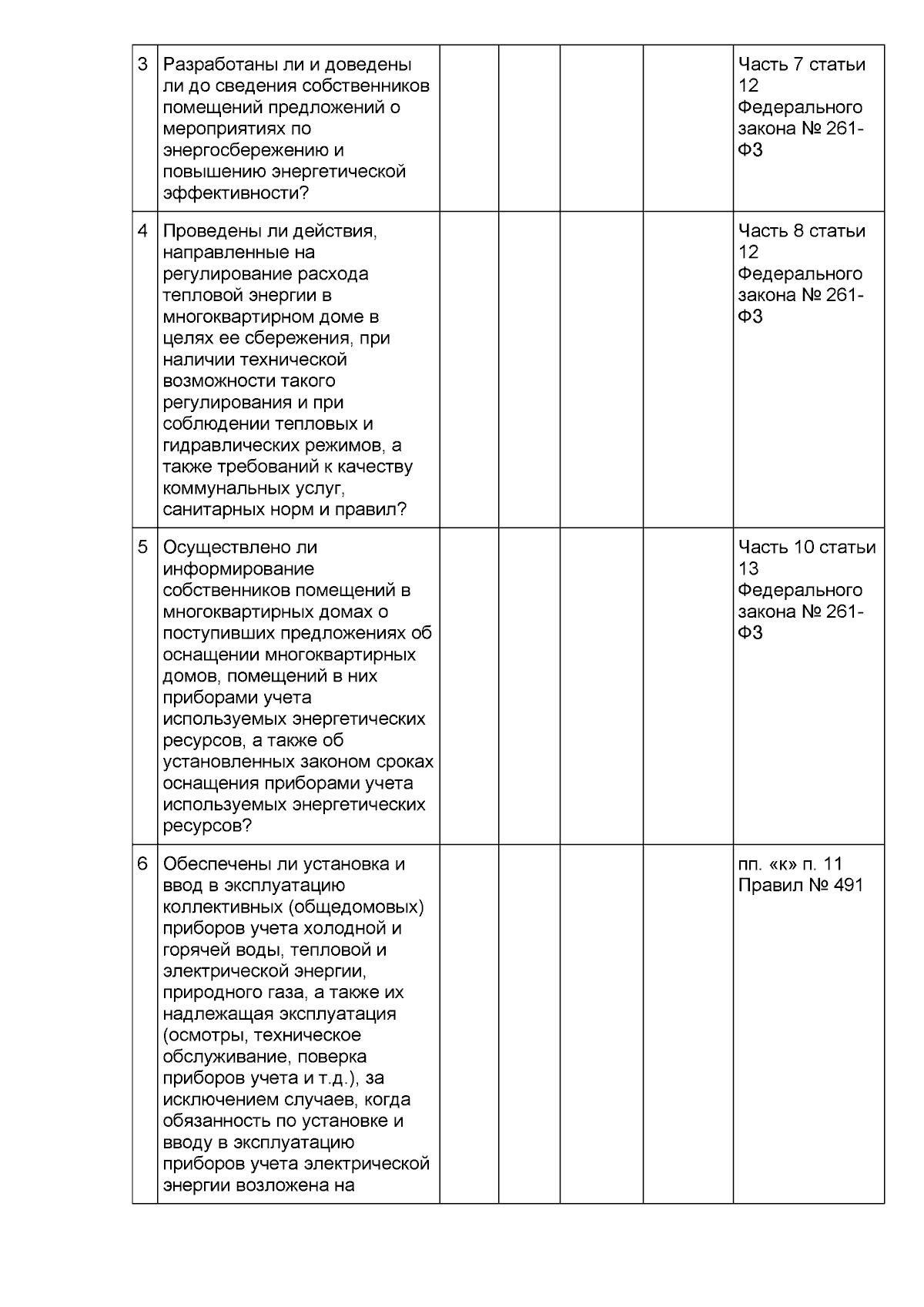 | 3 | Разработаны ли и доведены ли до сведения собственников помещений предложений о мероприятиях по энергосбережению и повышению энергетической эффективности? | | | | | Часть 7 статьи 12 Федерального закона № 261-ФЗ |
|---|---|---|---|---|---|---|
| 4 | Проведены ли действия, направленные на регулирование расхода тепловой энергии в многоквартирном доме в целях ее сбережения, при наличии технической возможности такого регулирования и при соблюдении тепловых и гидравлических режимов, а также требований к качеству коммунальных услуг, санитарных норм и правил? | | | | | Часть 8 статьи 12 Федерального закона № 261-ФЗ |
| 5 | Осуществлено ли информирование собственников помещений в многоквартирных домах о поступивших предложениях об оснащении многоквартирных домов, помещений в них приборами учета используемых энергетических ресурсов, а также об установленных законом сроках оснащения приборами учета используемых энергетических ресурсов? | | | | | Часть 10 статьи 13 Федерального закона № 261-ФЗ |
| 6 | Обеспечены ли установка и ввод в эксплуатацию коллективных (общедомовых) приборов учета холодной и горячей воды, тепловой и электрической энергии, природного газа, а также их надлежащая эксплуатация (осмотры, техническое обслуживание, поверка приборов учета и т.д.), за исключением случаев, когда обязанность по установке и вводу в эксплуатацию приборов учета электрической энергии возложена на | | | | | пп. «к» п. 11 Правил № 491 |